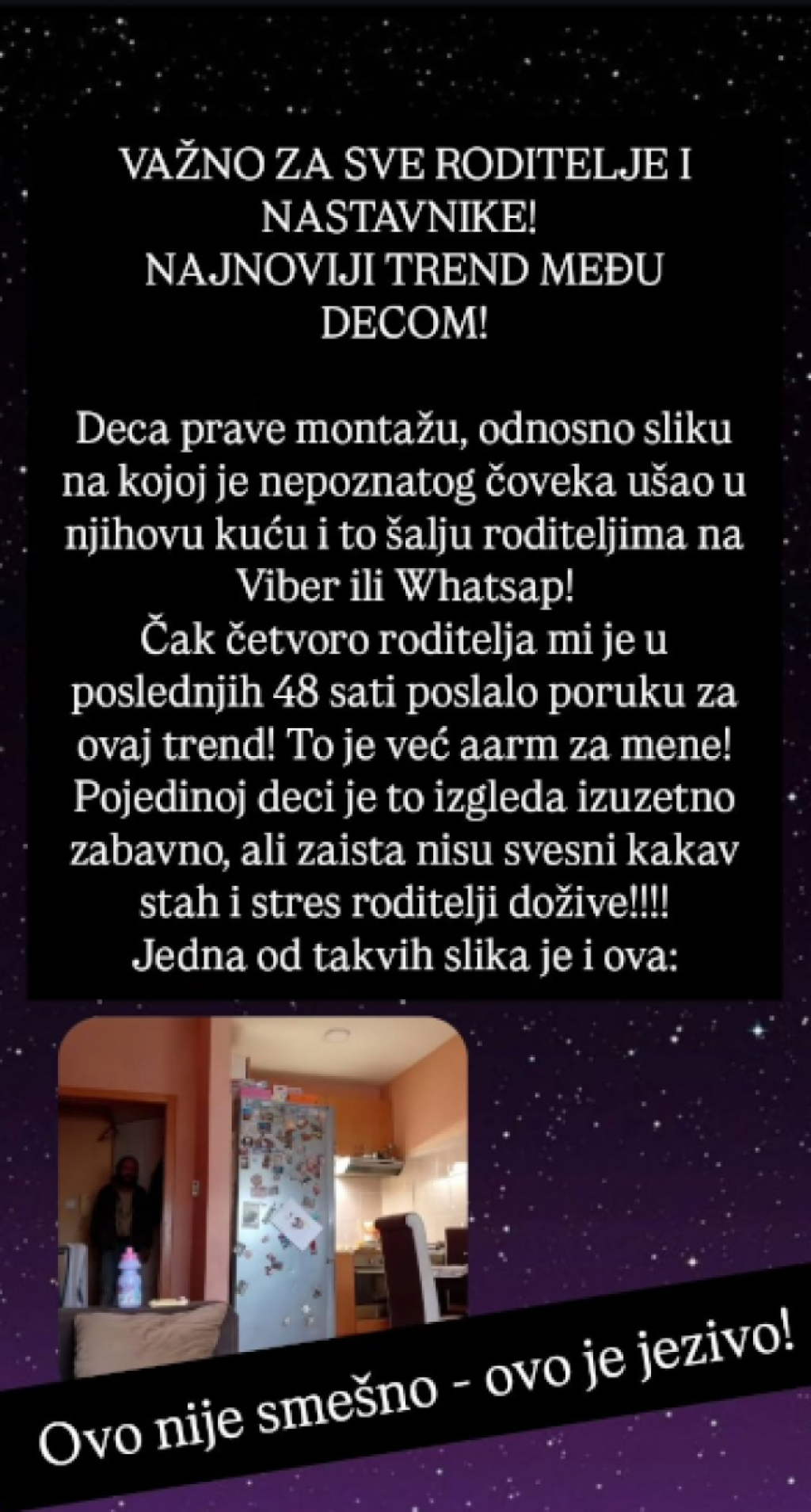 VAŽNO ZA SVE RODITELJE I NASTAVNIKE!
NAJNOVIJI TREND MEĐU DECOM!

Deca prave montažu, odnosno sliku na kojoj je nepoznatog čoveka ušao u njihovu kuću i to šalju roditeljima na Viber ili Whatsap!
Čak četvoro roditelja mi je u poslednjih 48 sati poslalo poruku za ovaj trend! To je već aarm za mene!
Pojedinoj deci je to izgleda izuzetno zabavno, ali zaista nisu svesni kakav stah i stres roditelji dožive!!!!
Jedna od takvih slika je i ova:

Ovo nije smešno - ovo je jezivo!